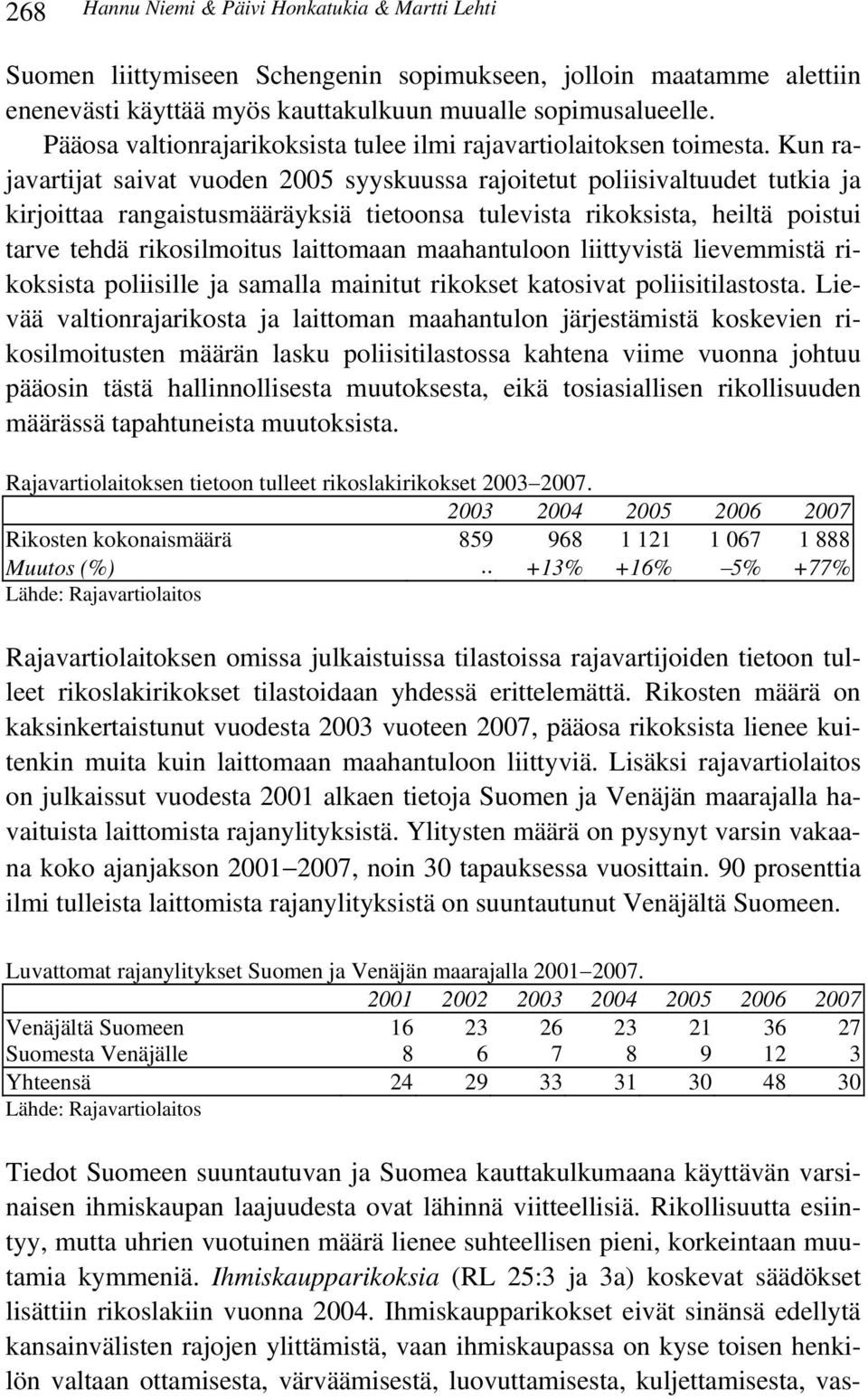 268 Hannu Niemi & Päivi Honkatukia & Martti Lehti

Suomen liittymiseen Schengenin sopimukseen, jolloin maatamme alettiin enenevästi käyttää myös kauttakulkuun muualle sopimusalueelle.

Pääosa valtionrajarikoksista tulee ilmi rajavartiolaitoksen toimesta. Kun rajavartijat saivat vuoden 2005 syyskuussa rajoitetut poliisivaltuudet tutkia ja kirjoittaa rangaistusmääräyksiä tietoonsa tulevista rikoksista, heiltä poistui tarve tehdä rikosilmoitus laittomaan maahantuloon liittyvistä lievemmistä rikoksista poliisille ja samalla mainitut rikokset katosivat poliisitilastosta. Lievää valtionrajarikosta ja laittoman maahantulon järjestämistä koskevien rikosilmoitusten määrän lasku poliisitilastossa kahtena viime vuonna johtuu pääosin tästä hallinnollisesta muutoksesta, eikä tosiasiallisen rikollisuuden määrässä tapahtuneista muutoksista.

Rajavartiolaitoksen tietoon tulleet rikoslakirikokset 2003–2007.

| | 2003 | 2004 | 2005 | 2006 | 2007 |
|---|---|---|---|---|---|
| Rikosten kokonaismäärä | 859 | 968 | 1 121 | 1 067 | 1 888 |
| Muutos (%) | .. | +13% | +16% | –5% | +77% |

Lähde: Rajavartiolaitos

Rajavartiolaitoksen omissa julkaistuissa tilastoissa rajavartijoiden tietoon tulleet rikoslakirikokset tilastoidaan yhdessä erittelemättä. Rikosten määrä on kaksinkertaistunut vuodesta 2003 vuoteen 2007, pääosa rikoksista lienee kuitenkin muita kuin laittomaan maahantuloon liittyviä. Lisäksi rajavartiolaitos on julkaissut vuodesta 2001 alkaen tietoja Suomen ja Venäjän maarajalla havaituista laittomista rajanylityksistä. Ylitysten määrä on pysynyt varsin vakaana koko ajanjakson 2001–2007, noin 30 tapauksessa vuosittain. 90 prosenttia ilmi tulleista laittomista rajanylityksistä on suuntautunut Venäjältä Suomeen.

Luvattomat rajanylitykset Suomen ja Venäjän maarajalla 2001–2007.

| | 2001 | 2002 | 2003 | 2004 | 2005 | 2006 | 2007 |
|---|---|---|---|---|---|---|---|
| Venäjältä Suomeen | 16 | 23 | 26 | 23 | 21 | 36 | 27 |
| Suomesta Venäjälle | 8 | 6 | 7 | 8 | 9 | 12 | 3 |
| Yhteensä | 24 | 29 | 33 | 31 | 30 | 48 | 30 |

Lähde: Rajavartiolaitos

Tiedot Suomeen suuntautuvan ja Suomea kauttakulkumaana käyttävän varsinaisen ihmiskaupan laajuudesta ovat lähinnä viitteellisiä. Rikollisuutta esiintyy, mutta uhrien vuotuinen määrä lienee suhteellisen pieni, korkeintaan muutamia kymmeniä. Ihmiskaupparikoksia (RL 25:3 ja 3a) koskevat säädökset lisättiin rikoslakiin vuonna 2004. Ihmiskaupparikokset eivät sinänsä edellytä kansainvälisten rajojen ylittämistä, vaan ihmiskaupassa on kyse toisen henkilön valtaan ottamisesta, värväämisestä, luovuttamisesta, kuljettamisesta, vas-